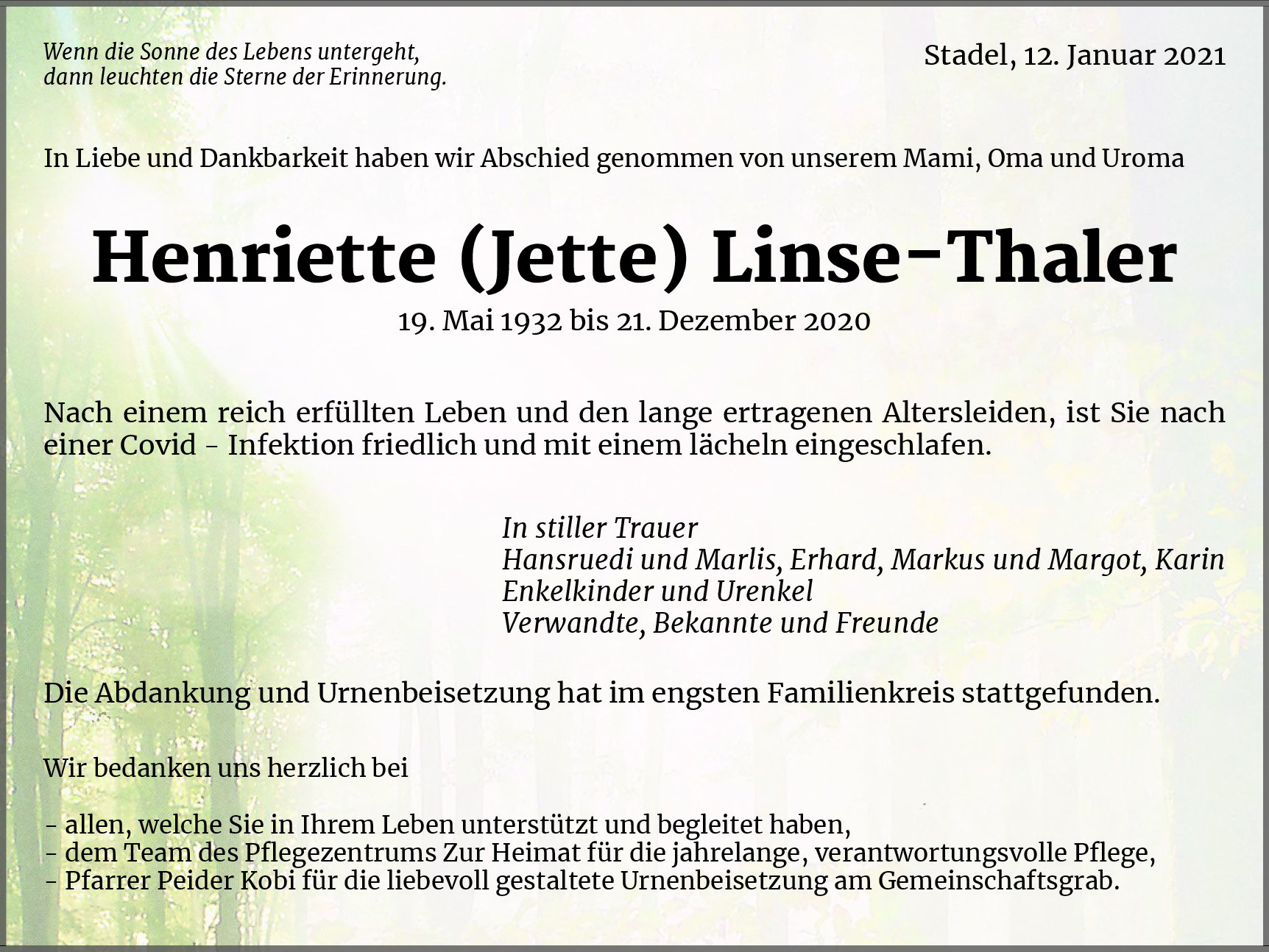 Wenn die Sonne des Lebens untergeht,
dann leuchten die Sterne der Erinnerung.

Stadel, 12. Januar 2021

In Liebe und Dankbarkeit haben wir Abschied genommen von unserem Mami, Oma und Uroma

Henriette (Jette) Linse-Thaler

19. Mai 1932 bis 21. Dezember 2020

Nach einem reich erfüllten Leben und den lange ertragenen Altersleiden, ist Sie nach einer Covid - Infektion friedlich und mit einem lächeln eingeschlafen.

In stiller Trauer
Hansruedi und Marlis, Erhard, Markus und Margot, Karin
Enkelkinder und Urenkel
Verwandte, Bekannte und Freunde

Die Abdankung und Urnenbeisetzung hat im engsten Familienkreis stattgefunden.

Wir bedanken uns herzlich bei

- allen, welche Sie in Ihrem Leben unterstützt und begleitet haben,
- dem Team des Pflegezentrums Zur Heimat für die jahrelange, verantwortungsvolle Pflege,
- Pfarrer Peider Kobi für die liebevoll gestaltete Urnenbeisetzung am Gemeinschaftsgrab.